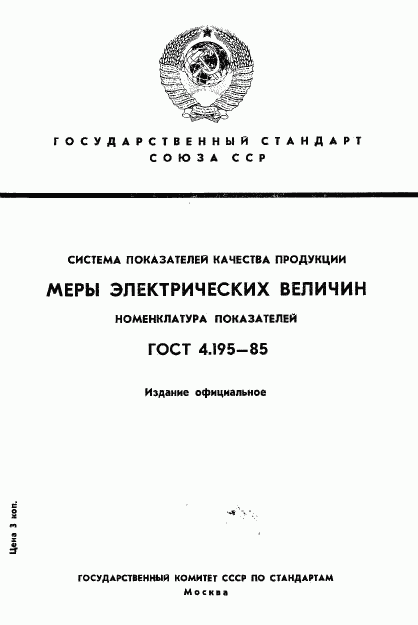 ГОСУДАРСТВЕННЫЙ СТАНДАРТ
СОЮЗА ССР

СИСТЕМА ПОКАЗАТЕЛЕЙ КАЧЕСТВА ПРОДУКЦИИ

МЕРЫ ЭЛЕКТРИЧЕСКИХ ВЕЛИЧИН

НОМЕНКЛАТУРА ПОКАЗАТЕЛЕЙ

ГОСТ 4.195—85

Издание официальное

Цена 3 коп.

ГОСУДАРСТВЕННЫЙ КОМИТЕТ СССР ПО СТАНДАРТАМ
Москва